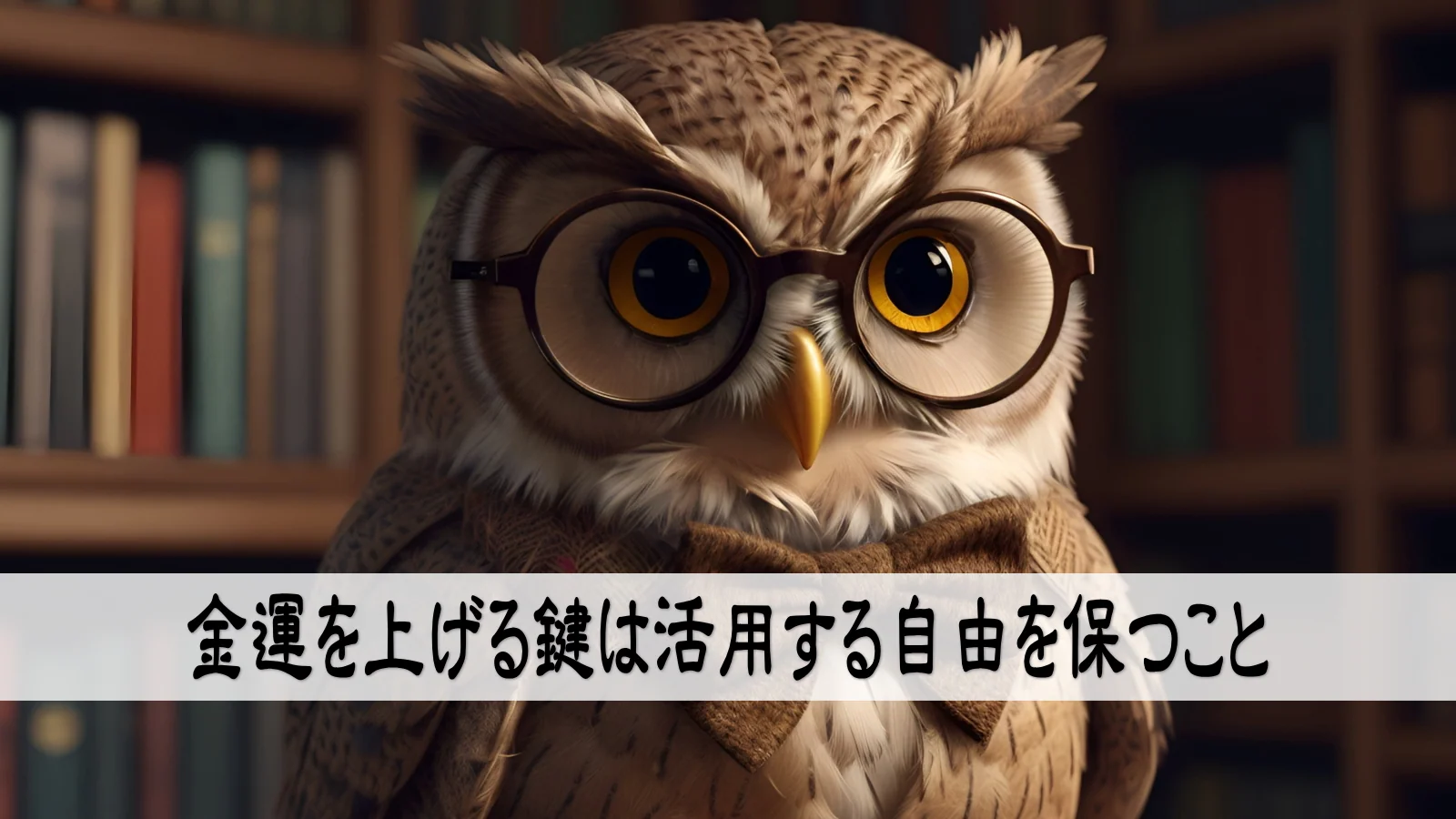 金運を上げる鍵は活用する自由を保つこと